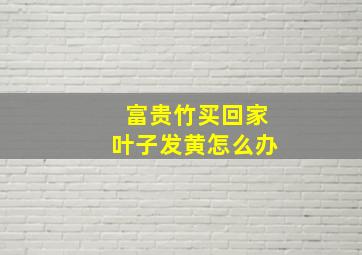 富贵竹买回家
叶子发黄怎么办